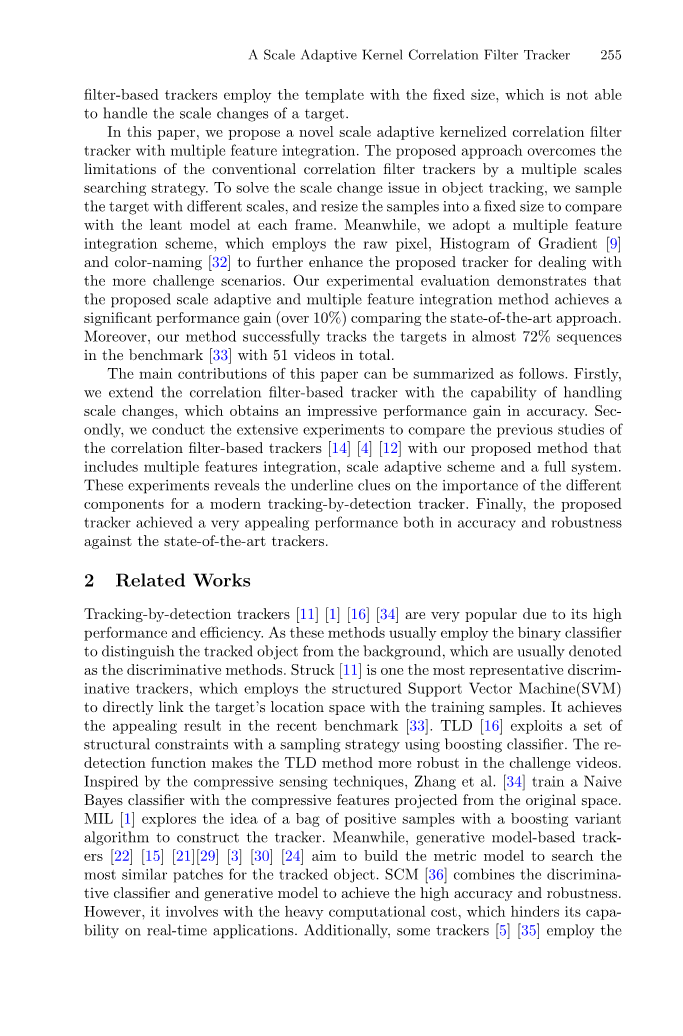 A Scale Adaptive Kernel Correlation Filter Tracker 255

filter-based trackers employ the template with the fixed size, which is not able to handle the scale changes of a target.

In this paper, we propose a novel scale adaptive kernelized correlation filter tracker with multiple feature integration. The proposed approach overcomes the limitations of the conventional correlation filter trackers by a multiple scales searching strategy. To solve the scale change issue in object tracking, we sample the target with different scales, and resize the samples into a fixed size to compare with the leant model at each frame. Meanwhile, we adopt a multiple feature integration scheme, which employs the raw pixel, Histogram of Gradient [9] and color-naming [32] to further enhance the proposed tracker for dealing with the more challenge scenarios. Our experimental evaluation demonstrates that the proposed scale adaptive and multiple feature integration method achieves a significant performance gain (over 10%) comparing the state-of-the-art approach. Moreover, our method successfully tracks the targets in almost 72% sequences in the benchmark [33] with 51 videos in total.

The main contributions of this paper can be summarized as follows. Firstly, we extend the correlation filter-based tracker with the capability of handling scale changes, which obtains an impressive performance gain in accuracy. Secondly, we conduct the extensive experiments to compare the previous studies of the correlation filter-based trackers [14] [4] [12] with our proposed method that includes multiple features integration, scale adaptive scheme and a full system. These experiments reveals the underline clues on the importance of the different components for a modern tracking-by-detection tracker. Finally, the proposed tracker achieved a very appealing performance both in accuracy and robustness against the state-of-the-art trackers.

2 Related Works

Tracking-by-detection trackers [11] [1] [16] [34] are very popular due to its high performance and efficiency. As these methods usually employ the binary classifier to distinguish the tracked object from the background, which are usually denoted as the discriminative methods. Struck [11] is one the most representative discriminative trackers, which employs the structured Support Vector Machine(SVM) to directly link the target's location space with the training samples. It achieves the appealing result in the recent benchmark [33]. TLD [16] exploits a set of structural constraints with a sampling strategy using boosting classifier. The redetection function makes the TLD method more robust in the challenge videos. Inspired by the compressive sensing techniques, Zhang et al. [34] train a Naive Bayes classifier with the compressive features projected from the original space. MIL [1] explores the idea of a bag of positive samples with a boosting variant algorithm to construct the tracker. Meanwhile, generative model-based trackers [22] [15] [21][29] [3] [30] [24] aim to build the metric model to search the most similar patches for the tracked object. SCM [36] combines the discriminative classifier and generative model to achieve the high accuracy and robustness. However, it involves with the heavy computational cost, which hinders its capability on real-time applications. Additionally, some trackers [5] [35] employ the